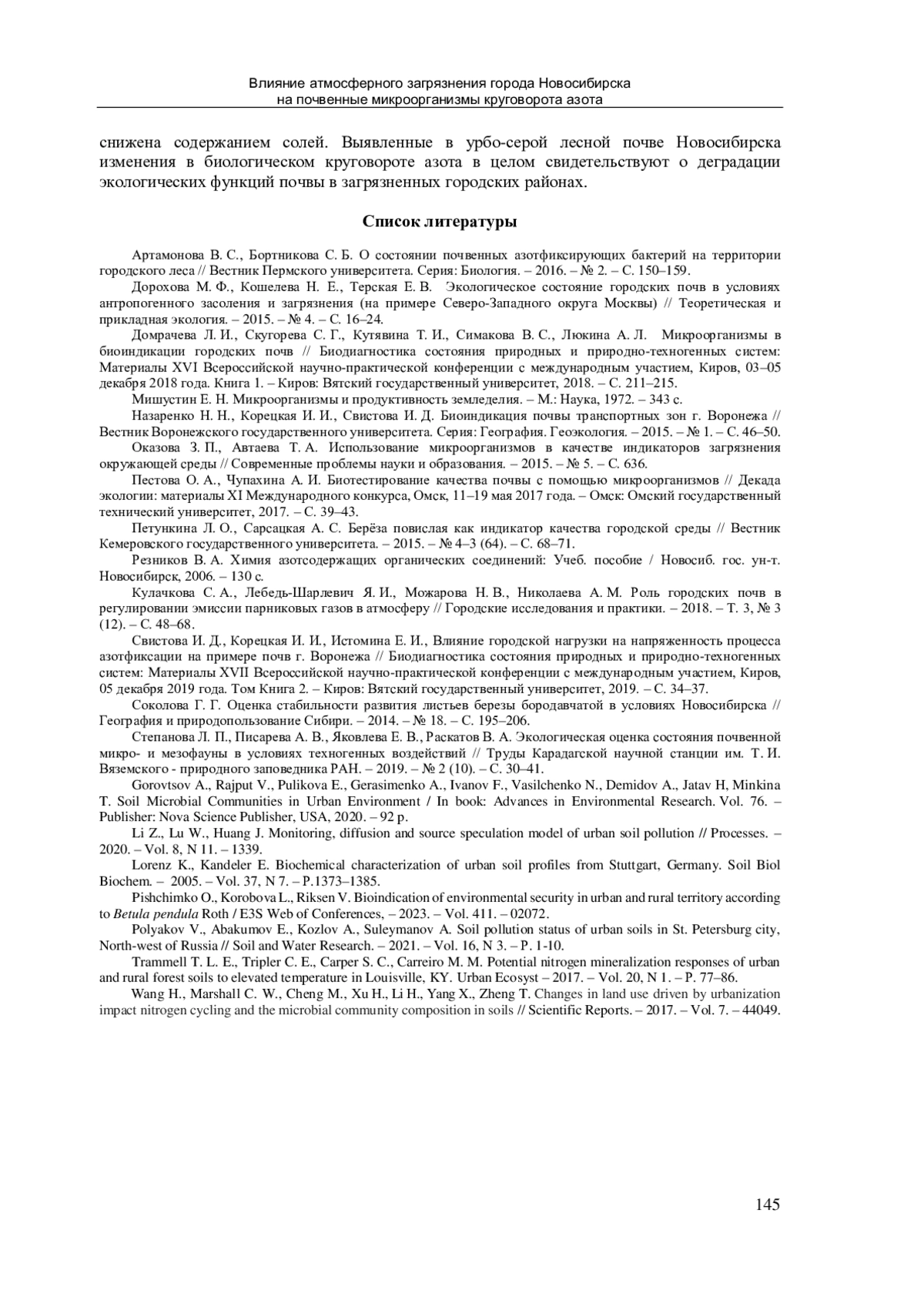 Влияние атмосферного загрязнения города Новосибирска на почвенные микроорганизмы круговорота азота

снижена содержанием солей. Выявленные в урбо-серой лесной почве Новосибирска изменения в биологическом круговороте азота в целом свидетельствуют о деградации экологических функций почвы в загрязненных городских районах.

Список литературы

Артамонова В. С., Бортникова С. Б. О состоянии почвенных азотфиксирующих бактерий на территории городского леса // Вестник Пермского университета. Серия: Биология. – 2016. – № 2. – С. 150–159.

Дорохова М. Ф., Кошелева Н. Е., Терская Е. В. Экологическое состояние городских почв в условиях антропогенного засоления и загрязнения (на примере Северо-Западного округа Москвы) // Теоретическая и прикладная экология. – 2015. – № 4. – С. 16–24.

Домрачева Л. И., Скугорева С. Г., Кутявина Т. И., Симакова В. С., Люкина А. Л. Микроорганизмы в биоиндикации городских почв // Биодиагностика состояния природных и природно-техногенных систем: Материалы XVI Всероссийской научно-практической конференции с международным участием, Киров, 03–05 декабря 2018 года. Книга 1. – Киров: Вятский государственный университет, 2018. – С. 211–215.

Мишустин Е. Н. Микроорганизмы и продуктивность земледелия. – М.: Наука, 1972. – 343 с.

Назаренко Н. Н., Корецкая И. И., Свистова И. Д. Биоиндикация почвы транспортных зон г. Воронежа // Вестник Воронежского государственного университета. Серия: География. Геоэкология. – 2015. – № 1. – С. 46–50.

Оказова З. П., Автаева Т. А. Использование микроорганизмов в качестве индикаторов загрязнения окружающей среды // Современные проблемы науки и образования. – 2015. – № 5. – С. 636.

Пестова О. А., Чупахина А. И. Биотестирование качества почвы с помощью микроорганизмов // Декада экологии: материалы XI Международного конкурса, Омск, 11–19 мая 2017 года. – Омск: Омский государственный технический университет, 2017. – С. 39–43.

Петункина Л. О., Сарсацкая А. С. Берёза повислая как индикатор качества городской среды // Вестник Кемеровского государственного университета. – 2015. – № 4–3 (64). – С. 68–71.

Резников В. А. Химия азотсодержащих органических соединений: Учеб. пособие / Новосиб. гос. ун-т. Новосибирск, 2006. – 130 с.

Кулачкова С. А., Лебедь-Шарлевич Я. И., Можарова Н. В., Николаева А. М. Роль городских почв в регулировании эмиссии парниковых газов в атмосферу // Городские исследования и практики. – 2018. – Т. 3, № 3 (12). – С. 48–68.

Свистова И. Д., Корецкая И. И., Истомина Е. И., Влияние городской нагрузки на напряженность процесса азотфиксации на примере почв г. Воронежа // Биодиагностика состояния природных и природно-техногенных систем: Материалы XVII Всероссийской научно-практической конференции с международным участием, Киров, 05 декабря 2019 года. Том Книга 2. – Киров: Вятский государственный университет, 2019. – С. 34–37.

Соколова Г. Г. Оценка стабильности развития листьев березы бородавчатой в условиях Новосибирска // География и природопользование Сибири. – 2014. – № 18. – С. 195–206.

Степанова Л. П., Писарева А. В., Яковлева Е. В., Раскатов В. А. Экологическая оценка состояния почвенной микро- и мезофауны в условиях техногенных воздействий // Труды Карадагской научной станции им. Т. И. Вяземского - природного заповедника РАН. – 2019. – № 2 (10). – С. 30–41.

Gorovtsov A., Rajput V., Pulikova E., Gerasimenko A., Ivanov F., Vasilchenko N., Demidov A., Jatav H, Minkina T. Soil Microbial Communities in Urban Environment / In book: Advances in Environmental Research. Vol. 76. – Publisher: Nova Science Publisher, USA, 2020. – 92 p.

Li Z., Lu W., Huang J. Monitoring, diffusion and source speculation model of urban soil pollution // Processes. – 2020. – Vol. 8, N 11. – 1339.

Lorenz K., Kandeler E. Biochemical characterization of urban soil profiles from Stuttgart, Germany. Soil Biol Biochem. – 2005. – Vol. 37, N 7. – P.1373–1385.

Pishchimko O., Korobova L., Riksen V. Bioindication of environmental security in urban and rural territory according to Betula pendula Roth / E3S Web of Conferences, – 2023. – Vol. 411. – 02072.

Polyakov V., Abakumov E., Kozlov A., Suleymanov A. Soil pollution status of urban soils in St. Petersburg city, North-west of Russia // Soil and Water Research. – 2021. – Vol. 16, N 3. – P. 1-10.

Trammell T. L. E., Tripler C. E., Carper S. C., Carreiro M. M. Potential nitrogen mineralization responses of urban and rural forest soils to elevated temperature in Louisville, KY. Urban Ecosyst – 2017. – Vol. 20, N 1. – P. 77–86.

Wang H., Marshall C. W., Cheng M., Xu H., Li H., Yang X., Zheng T. Changes in land use driven by urbanization impact nitrogen cycling and the microbial community composition in soils // Scientific Reports. – 2017. – Vol. 7. – 44049.

145